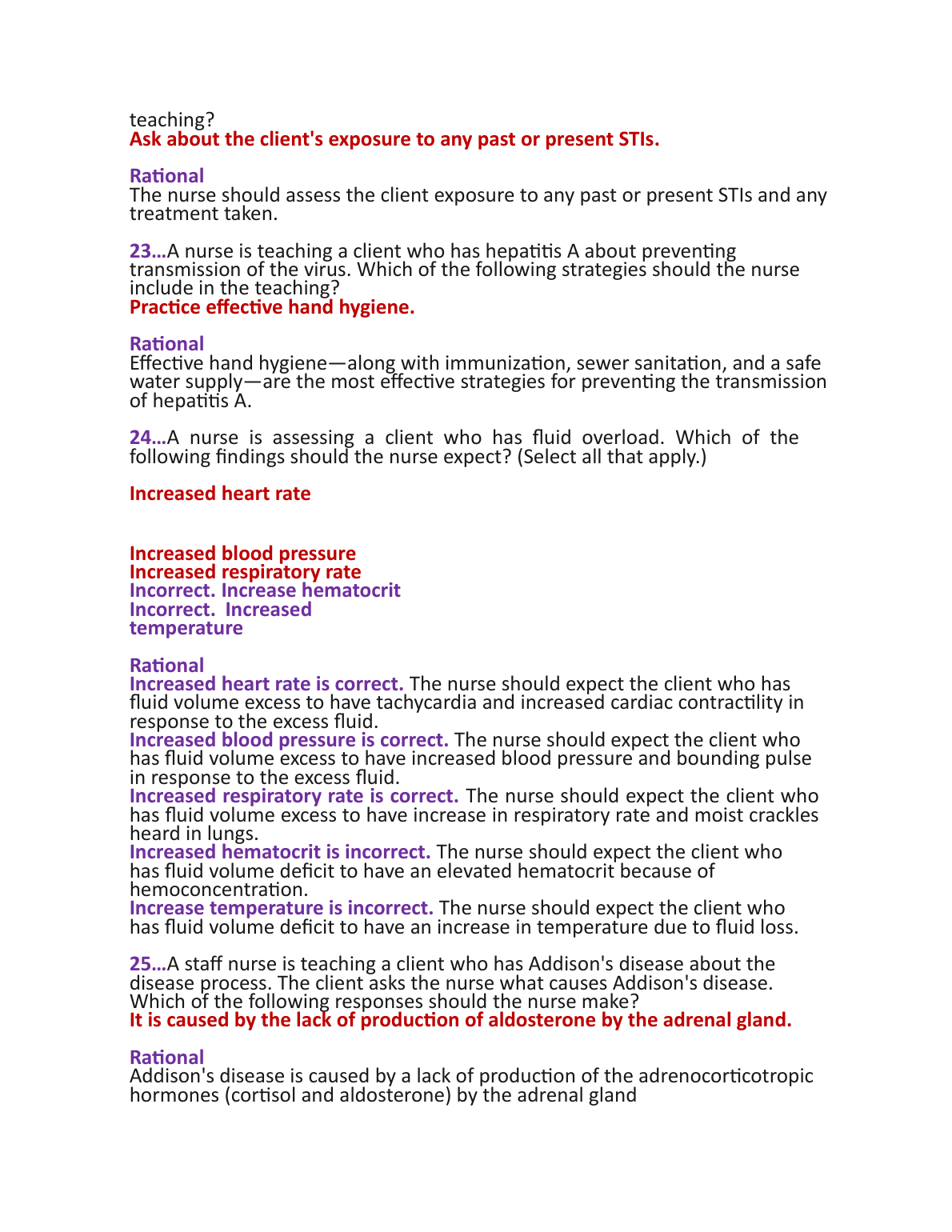 teaching?
Ask about the client's exposure to any past or present STIs.

Rational
The nurse should assess the client exposure to any past or present STIs and any treatment taken.

23…A nurse is teaching a client who has hepatitis A about preventing transmission of the virus. Which of the following strategies should the nurse include in the teaching?
Practice effective hand hygiene.

Rational
Effective hand hygiene—along with immunization, sewer sanitation, and a safe water supply—are the most effective strategies for preventing the transmission of hepatitis A.

24…A nurse is assessing a client who has fluid overload. Which of the following findings should the nurse expect? (Select all that apply.)

Increased heart rate

Increased blood pressure
Increased respiratory rate
Incorrect. Increase hematocrit
Incorrect. Increased temperature

Rational
Increased heart rate is correct. The nurse should expect the client who has fluid volume excess to have tachycardia and increased cardiac contractility in response to the excess fluid.
Increased blood pressure is correct. The nurse should expect the client who has fluid volume excess to have increased blood pressure and bounding pulse in response to the excess fluid.
Increased respiratory rate is correct. The nurse should expect the client who has fluid volume excess to have increase in respiratory rate and moist crackles heard in lungs.
Increased hematocrit is incorrect. The nurse should expect the client who has fluid volume deficit to have an elevated hematocrit because of hemoconcentration.
Increase temperature is incorrect. The nurse should expect the client who has fluid volume deficit to have an increase in temperature due to fluid loss.

25…A staff nurse is teaching a client who has Addison's disease about the disease process. The client asks the nurse what causes Addison's disease. Which of the following responses should the nurse make?
It is caused by the lack of production of aldosterone by the adrenal gland.

Rational
Addison's disease is caused by a lack of production of the adrenocorticotropic hormones (cortisol and aldosterone) by the adrenal gland